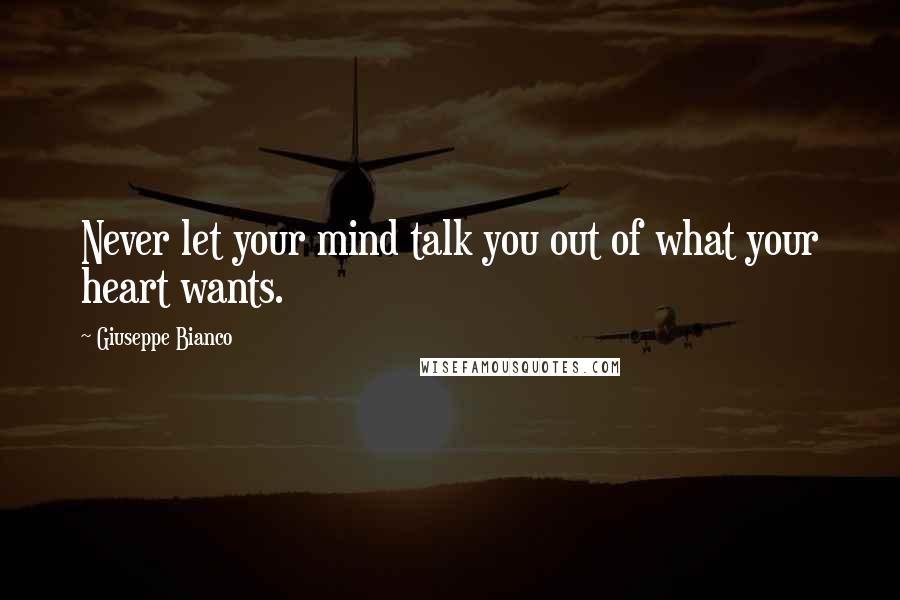 Never let your mind talk you out of what your heart wants.

~ Giuseppe Bianco

WISEFAMOUSQUOTES.COM